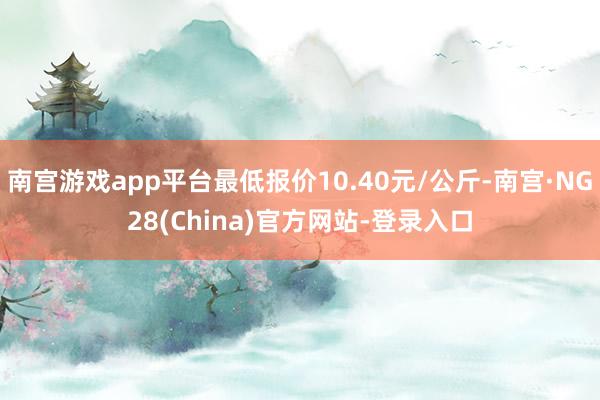 南宫游戏app平台最低报价10.40元/公斤-南宫·NG28(China)官方网站-登录入口